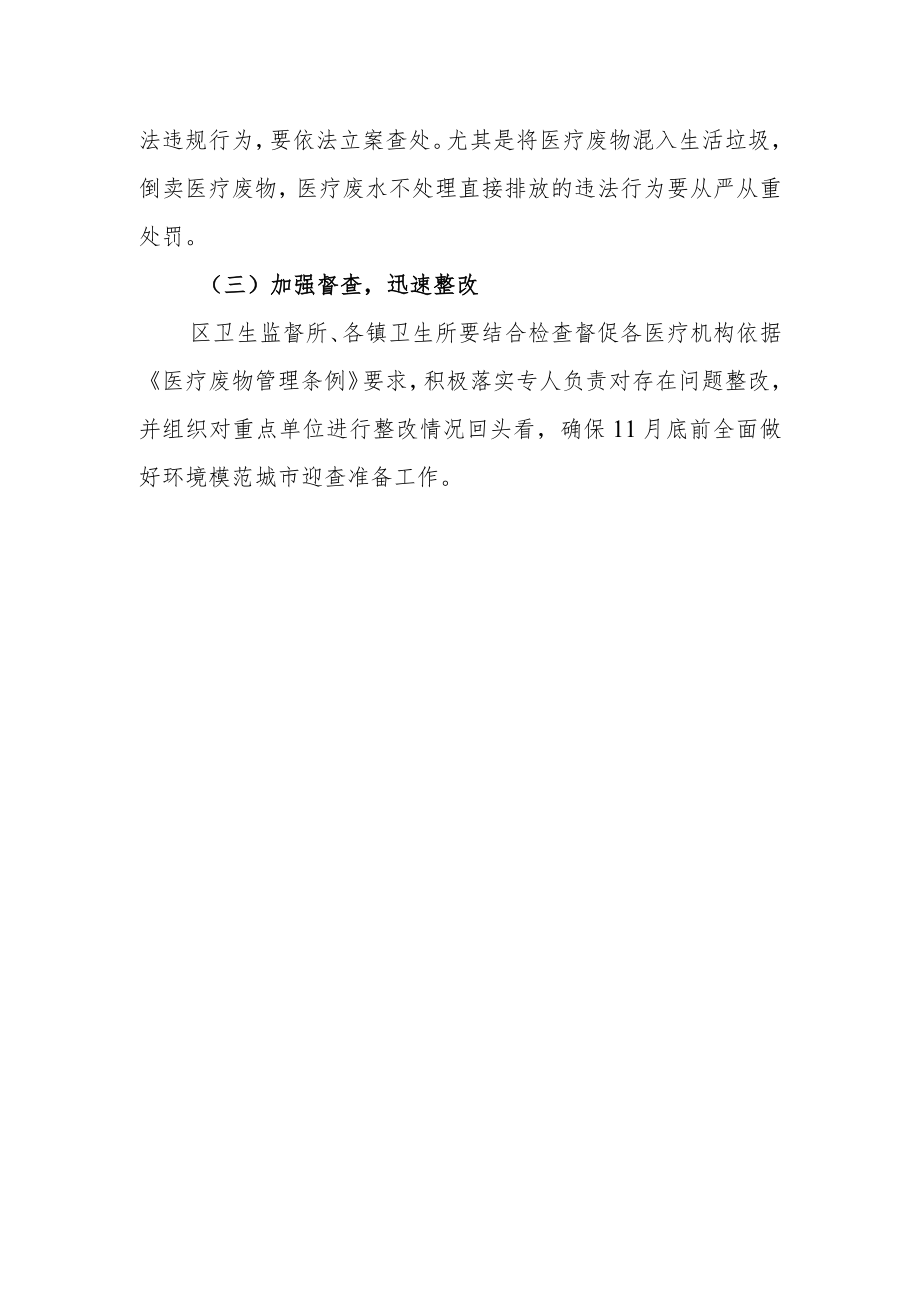 法违规行为，要依法立案查处。尤其是将医疗废物混入生活垃圾，倒卖医疗废物，医疗废水不处理直接排放的违法行为要从严从重处罚。

（三）加强督查，迅速整改

区卫生监督所、各镇卫生所要结合检查督促各医疗机构依据《医疗废物管理条例》要求，积极落实专人负责对存在问题整改，并组织对重点单位进行整改情况回头看，确保11月底前全面做好环境模范城市迎查准备工作。